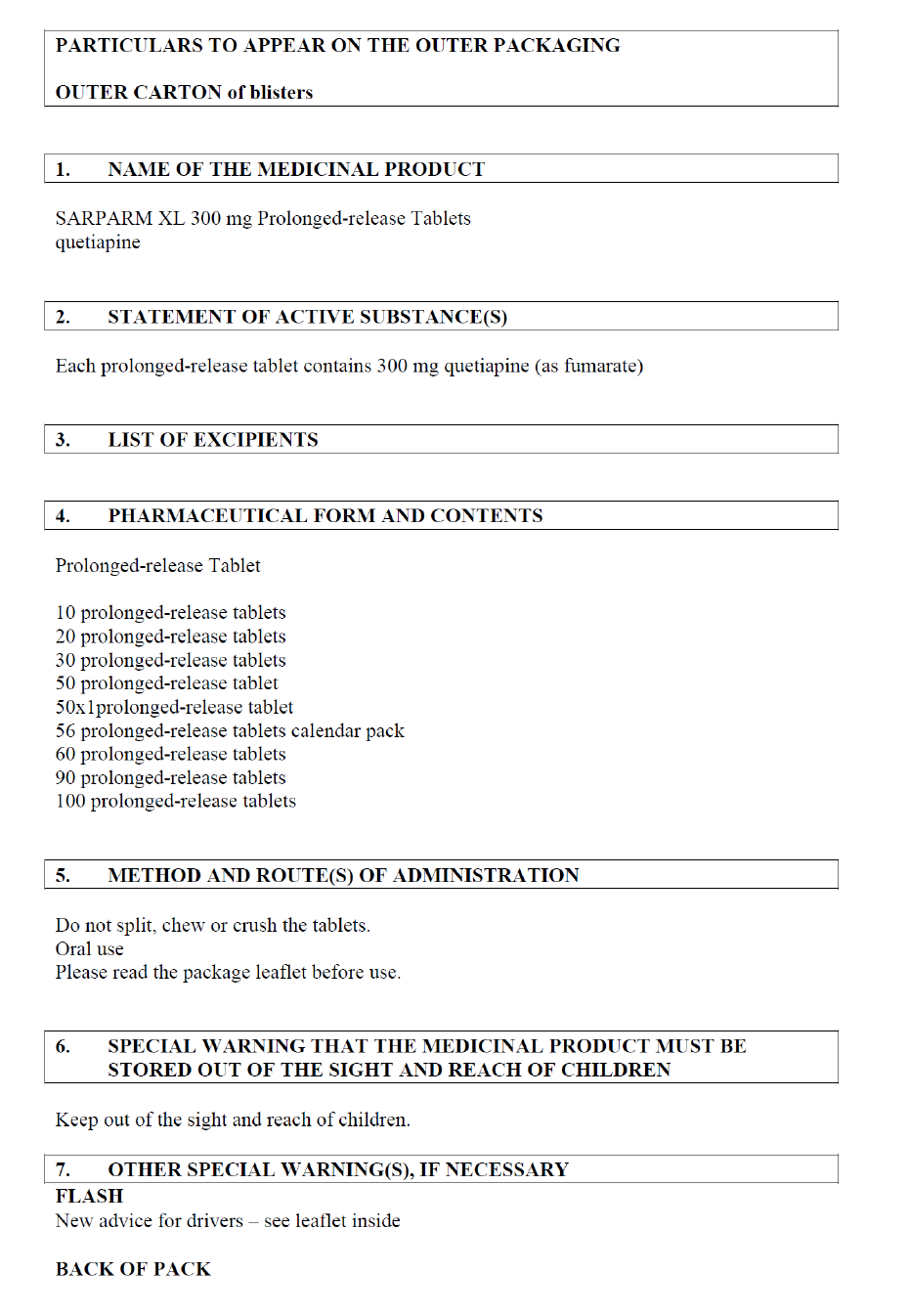 PARTICULARS TO APPEAR ON THE OUTER PACKAGING

OUTER CARTON of blisters

1. NAME OF THE MEDICINAL PRODUCT

SARPARM XL 300 mg Prolonged-release Tablets
quetiapine

2. STATEMENT OF ACTIVE SUBSTANCE(S)

Each prolonged-release tablet contains 300 mg quetiapine (as fumarate)

3. LIST OF EXCIPIENTS

4. PHARMACEUTICAL FORM AND CONTENTS

Prolonged-release Tablet

10 prolonged-release tablets
20 prolonged-release tablets
30 prolonged-release tablets
50 prolonged-release tablet
50x1prolonged-release tablet
56 prolonged-release tablets calendar pack
60 prolonged-release tablets
90 prolonged-release tablets
100 prolonged-release tablets

5. METHOD AND ROUTE(S) OF ADMINISTRATION

Do not split, chew or crush the tablets.
Oral use
Please read the package leaflet before use.

6. SPECIAL WARNING THAT THE MEDICINAL PRODUCT MUST BE STORED OUT OF THE SIGHT AND REACH OF CHILDREN

Keep out of the sight and reach of children.

7. OTHER SPECIAL WARNING(S), IF NECESSARY
FLASH
New advice for drivers – see leaflet inside

BACK OF PACK